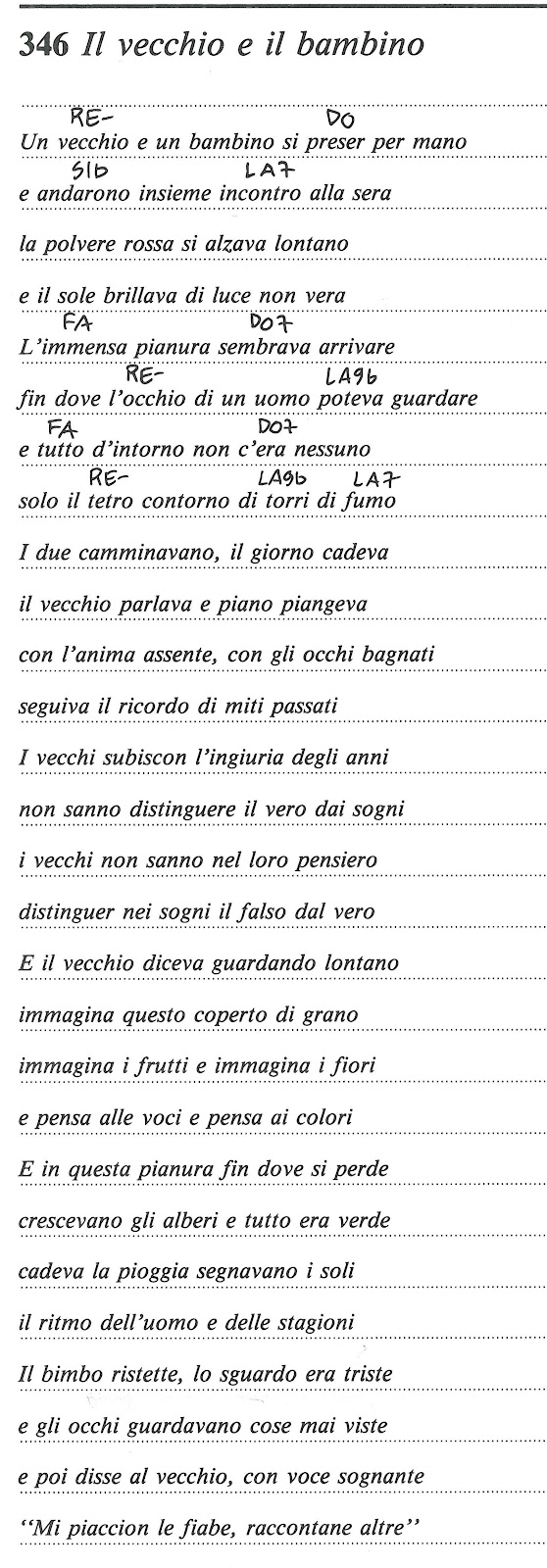 346 Il vecchio e il bambino

RE- DO
Un vecchio e un bambino si preser per mano
SIb LA7
e andarono insieme incontro alla sera

la polvere rossa si alzava lontano

e il sole brillava di luce non vera
FA DO7
L'immensa pianura sembrava arrivare
RE- LA9b
fin dove l'occhio di un uomo poteva guardare
FA DO7
e tutto d'intorno non c'era nessuno
RE- LA9b LA7
solo il tetro contorno di torri di fumo

I due camminavano, il giorno cadeva

il vecchio parlava e piano piangeva

con l'anima assente, con gli occhi bagnati

seguiva il ricordo di miti passati

I vecchi subiscon l'ingiuria degli anni

non sanno distinguere il vero dai sogni

i vecchi non sanno nel loro pensiero

distinguer nei sogni il falso dal vero

E il vecchio diceva guardando lontano

immagina questo coperto di grano

immagina i frutti e immagina i fiori

e pensa alle voci e pensa ai colori

E in questa pianura fin dove si perde

crescevano gli alberi e tutto era verde

cadeva la pioggia segnavano i soli

il ritmo dell'uomo e delle stagioni

Il bimbo ristette, lo sguardo era triste

e gli occhi guardavano cose mai viste

e poi disse al vecchio, con voce sognante

"Mi piaccion le fiabe, raccontane altre"